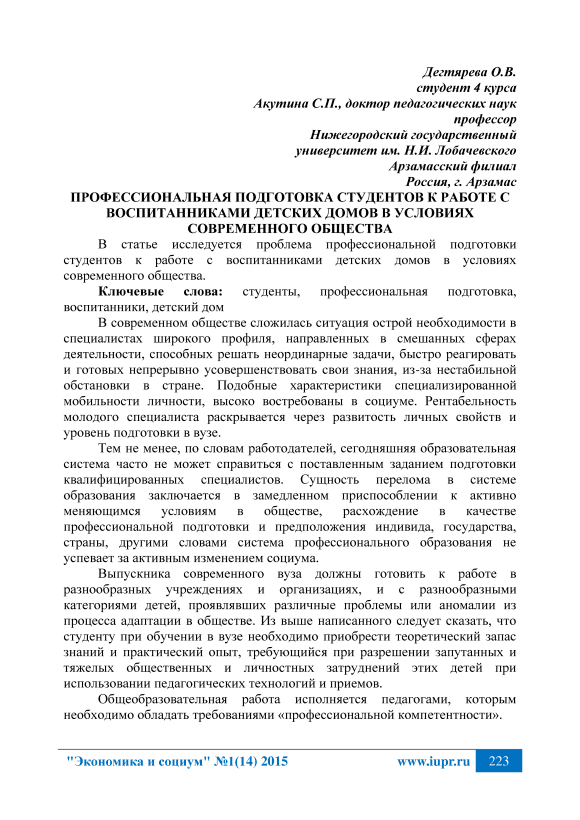 Дегтярева О.В.
студент 4 курса
Акутина С.П., доктор педагогических наук
профессор
Нижегородский государственный
университет им. Н.И. Лобачевского
Арзамасский филиал
Россия, г. Арзамас

ПРОФЕССИОНАЛЬНАЯ ПОДГОТОВКА СТУДЕНТОВ К РАБОТЕ С ВОСПИТАННИКАМИ ДЕТСКИХ ДОМОВ В УСЛОВИЯХ СОВРЕМЕННОГО ОБЩЕСТВА

В статье исследуется проблема профессиональной подготовки студентов к работе с воспитанниками детских домов в условиях современного общества.

Ключевые слова: студенты, профессиональная подготовка, воспитанники, детский дом

В современном обществе сложилась ситуация острой необходимости в специалистах широкого профиля, направленных в смешанных сферах деятельности, способных решать неординарные задачи, быстро реагировать и готовых непрерывно усовершенствовать свои знания, из-за нестабильной обстановки в стране. Подобные характеристики специализированной мобильности личности, высоко востребованы в социуме. Рентабельность молодого специалиста раскрывается через развитость личных свойств и уровень подготовки в вузе.

Тем не менее, по словам работодателей, сегодняшняя образовательная система часто не может справиться с поставленным заданием подготовки квалифицированных специалистов. Сущность перелома в системе образования заключается в замедленном приспособлении к активно меняющимся условиям в обществе, расхождение в качестве профессиональной подготовки и предположения индивида, государства, страны, другими словами система профессионального образования не успевает за активным изменением социума.

Выпускника современного вуза должны готовить к работе в разнообразных учреждениях и организациях, и с разнообразными категориями детей, проявлявших различные проблемы или аномалии из процесса адаптации в обществе. Из выше написанного следует сказать, что студенту при обучении в вузе необходимо приобрести теоретический запас знаний и практический опыт, требующийся при разрешении запутанных и тяжелых общественных и личностных затруднений этих детей при использовании педагогических технологий и приемов.

Общеобразовательная работа исполняется педагогами, которым необходимо обладать требованиями «профессиональной компетентности».

"Экономика и социум" №1(14) 2015 www.iupr.ru 223